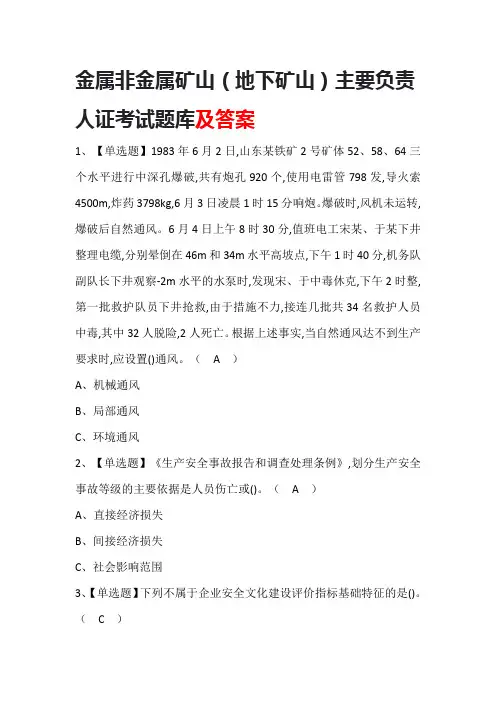 金属非金属矿山（地下矿山）主要负责人证考试题库及答案

1、【单选题】1983年6月2日,山东某铁矿2号矿体52、58、64三个水平进行中深孔爆破,共有炮孔920个,使用电雷管798发,导火索4500m,炸药3798kg,6月3日凌晨1时15分响炮。爆破时,风机未运转,爆破后自然通风。6月4日上午8时30分,值班电工宋某、于某下井整理电缆,分别晕倒在46m和34m水平高坡点,下午1时40分,机务队副队长下井观察-2m水平的水泵时,发现宋、于中毒休克,下午2时整,第一批救护队员下井抢救,由于措施不力,接连几批共34名救护人员中毒,其中32人脱险,2人死亡。根据上述事实,当自然通风达不到生产要求时,应设置()通风。（ A ）

A、机械通风

B、局部通风

C、环境通风

2、【单选题】《生产安全事故报告和调查处理条例》,划分生产安全事故等级的主要依据是人员伤亡或()。（ A ）

A、直接经济损失

B、间接经济损失

C、社会影响范围

3、【单选题】下列不属于企业安全文化建设评价指标基础特征的是()。（ C ）